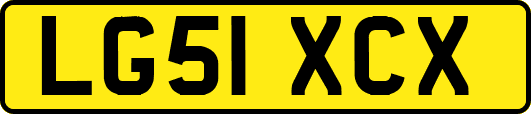 LG51 XCX